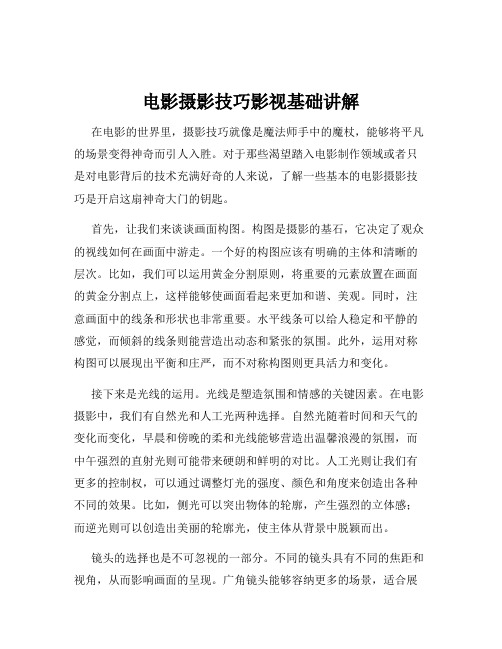 电影摄影技巧影视基础讲解

在电影的世界里，摄影技巧就像是魔法师手中的魔杖，能够将平凡的场景变得神奇而引人入胜。对于那些渴望踏入电影制作领域或者只是对电影背后的技术充满好奇的人来说，了解一些基本的电影摄影技巧是开启这扇神奇大门的钥匙。

首先，让我们来谈谈画面构图。构图是摄影的基石，它决定了观众的视线如何在画面中游走。一个好的构图应该有明确的主体和清晰的层次。比如，我们可以运用黄金分割原则，将重要的元素放置在画面的黄金分割点上，这样能够使画面看起来更加和谐、美观。同时，注意画面中的线条和形状也非常重要。水平线条可以给人稳定和平静的感觉，而倾斜的线条则能营造出动态和紧张的氛围。此外，运用对称构图可以展现出平衡和庄严，而不对称构图则更具活力和变化。

接下来是光线的运用。光线是塑造氛围和情感的关键因素。在电影摄影中，我们有自然光和人工光两种选择。自然光随着时间和天气的变化而变化，早晨和傍晚的柔和光线能够营造出温馨浪漫的氛围，而中午强烈的直射光则可能带来硬朗和鲜明的对比。人工光则让我们有更多的控制权，可以通过调整灯光的强度、颜色和角度来创造出各种不同的效果。比如，侧光可以突出物体的轮廓，产生强烈的立体感；而逆光则可以创造出美丽的轮廓光，使主体从背景中脱颖而出。

镜头的选择也是不可忽视的一部分。不同的镜头具有不同的焦距和视角，从而影响画面的呈现。广角镜头能够容纳更多的场景，适合展